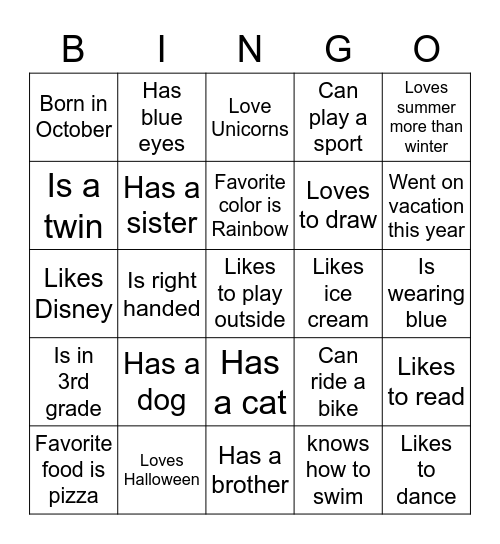 | B | I | N | G | O |
|---|---|---|---|---|
| Born in October | Has blue eyes | Love Unicorns | Can play a sport | Loves summer more than winter |
| Is a twin | Has a sister | Favorite color is Rainbow | Loves to draw | Went on vacation this year |
| Likes Disney | Is right handed | Likes to play outside | Likes ice cream | Is wearing blue |
| Is in 3rd grade | Has a dog | Has a cat | Can ride a bike | Likes to read |
| Favorite food is pizza | Loves Halloween | Has a brother | knows how to swim | Likes to dance |